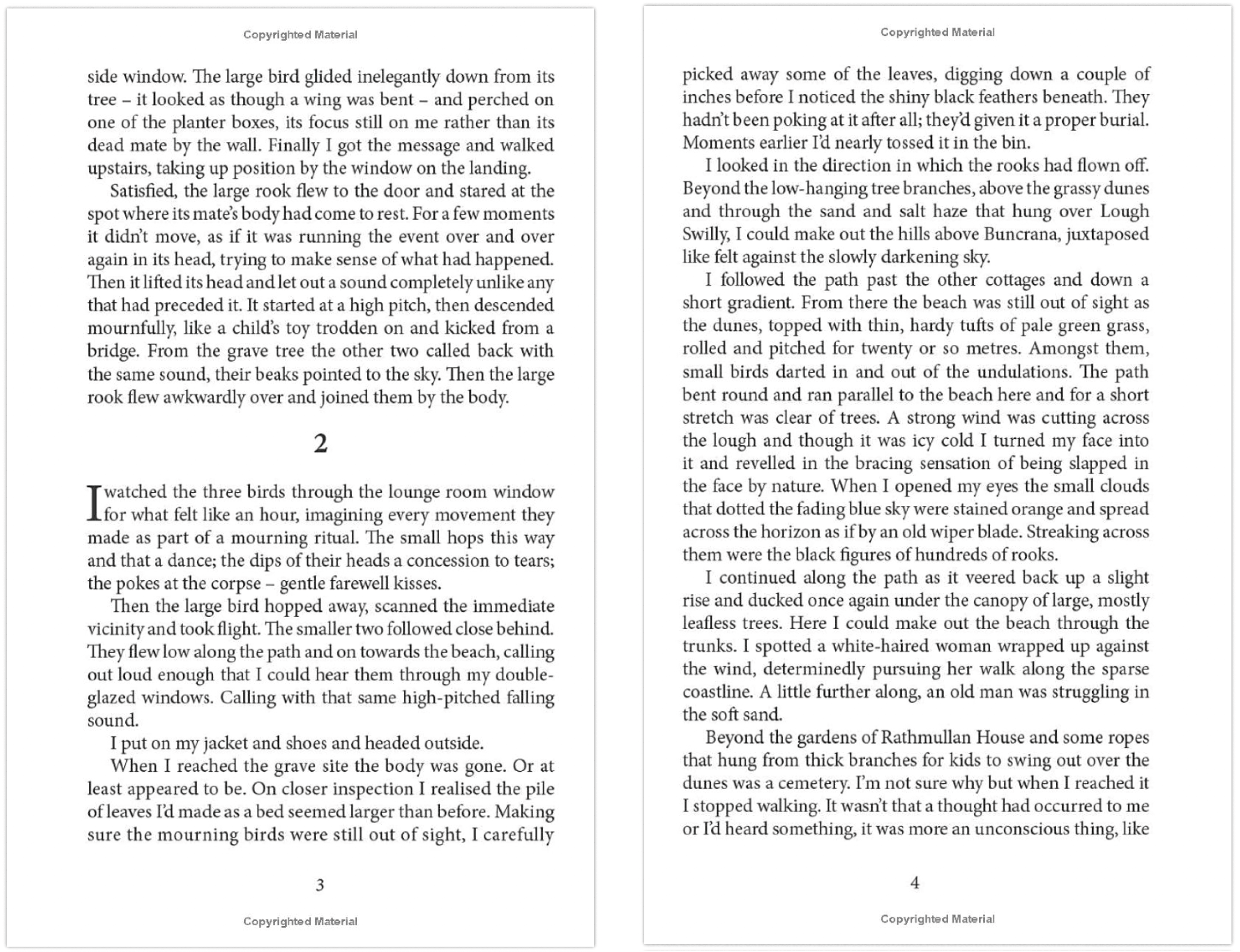 Copyrighted Material

side window. The large bird glided inelegantly down from its tree – it looked as though a wing was bent – and perched on one of the planter boxes, its focus still on me rather than its dead mate by the wall. Finally I got the message and walked upstairs, taking up position by the window on the landing.

Satisfied, the large rook flew to the door and stared at the spot where its mate's body had come to rest. For a few moments it didn't move, as if it was running the event over and over again in its head, trying to make sense of what had happened. Then it lifted its head and let out a sound completely unlike any that had preceded it. It started at a high pitch, then descended mournfully, like a child's toy trodden on and kicked from a bridge. From the grave tree the other two called back with the same sound, their beaks pointed to the sky. Then the large rook flew awkwardly over and joined them by the body.

2

I watched the three birds through the lounge room window for what felt like an hour, imagining every movement they made as part of a mourning ritual. The small hops this way and that a dance; the dips of their heads a concession to tears; the pokes at the corpse – gentle farewell kisses.

Then the large bird hopped away, scanned the immediate vicinity and took flight. The smaller two followed close behind. They flew low along the path and on towards the beach, calling out loud enough that I could hear them through my double-glazed windows. Calling with that same high-pitched falling sound.

I put on my jacket and shoes and headed outside.

When I reached the grave site the body was gone. Or at least appeared to be. On closer inspection I realised the pile of leaves I'd made as a bed seemed larger than before. Making sure the mourning birds were still out of sight, I carefully

3

Copyrighted Material

Copyrighted Material

picked away some of the leaves, digging down a couple of inches before I noticed the shiny black feathers beneath. They hadn't been poking at it after all; they'd given it a proper burial. Moments earlier I'd nearly tossed it in the bin.

I looked in the direction in which the rooks had flown off. Beyond the low-hanging tree branches, above the grassy dunes and through the sand and salt haze that hung over Lough Swilly, I could make out the hills above Buncrana, juxtaposed like felt against the slowly darkening sky.

I followed the path past the other cottages and down a short gradient. From there the beach was still out of sight as the dunes, topped with thin, hardy tufts of pale green grass, rolled and pitched for twenty or so metres. Amongst them, small birds darted in and out of the undulations. The path bent round and ran parallel to the beach here and for a short stretch was clear of trees. A strong wind was cutting across the lough and though it was icy cold I turned my face into it and revelled in the bracing sensation of being slapped in the face by nature. When I opened my eyes the small clouds that dotted the fading blue sky were stained orange and spread across the horizon as if by an old wiper blade. Streaking across them were the black figures of hundreds of rooks.

I continued along the path as it veered back up a slight rise and ducked once again under the canopy of large, mostly leafless trees. Here I could make out the beach through the trunks. I spotted a white-haired woman wrapped up against the wind, determinedly pursuing her walk along the sparse coastline. A little further along, an old man was struggling in the soft sand.

Beyond the gardens of Rathmullan House and some ropes that hung from thick branches for kids to swing out over the dunes was a cemetery. I'm not sure why but when I reached it I stopped walking. It wasn't that a thought had occurred to me or I'd heard something, it was more an unconscious thing, like

4

Copyrighted Material